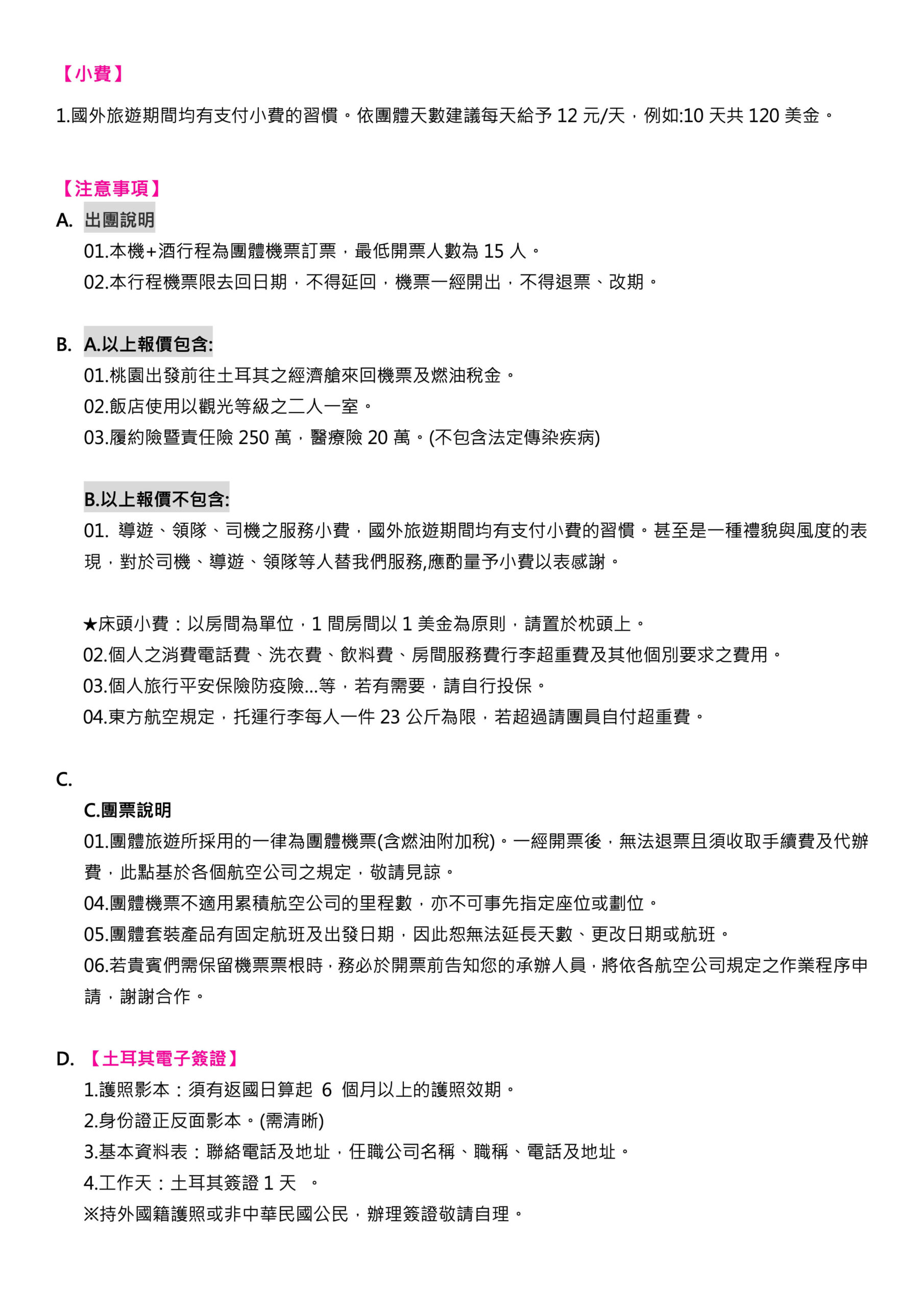 【小費】

1.國外旅遊期間均有支付小費的習慣。依團體天數建議每天給予 12 元/天，例如:10 天共 120 美金。

【注意事項】

A. 出團說明

01.本機+酒行程為團體機票訂票，最低開票人數為 15 人。

02.本行程機票限去回日期，不得延回，機票一經開出，不得退票、改期。

B. A.以上報價包含:

01.桃園出發前往土耳其之經濟艙來回機票及燃油稅金。

02.飯店使用以觀光等級之二人一室。

03.履約險暨責任險 250 萬，醫療險 20 萬。(不包含法定傳染疾病)

B.以上報價不包含:

01. 導遊、領隊、司機之服務小費，國外旅遊期間均有支付小費的習慣。甚至是一種禮貌與風度的表現，對於司機、導遊、領隊等人替我們服務,應酌量予小費以表感謝。

★床頭小費：以房間為單位，1 間房間以 1 美金為原則，請置於枕頭上。

02.個人之消費電話費、洗衣費、飲料費、房間服務費行李超重費及其他個別要求之費用。

03.個人旅行平安保險防疫險...等，若有需要，請自行投保。

04.東方航空規定，托運行李每人一件 23 公斤為限，若超過請團員自付超重費。

C.

C.團票說明

01.團體旅遊所採用的一律為團體機票(含燃油附加稅)。一經開票後，無法退票且須收取手續費及代辦費，此點基於各個航空公司之規定，敬請見諒。

04.團體機票不適用累積航空公司的里程數，亦不可事先指定座位或劃位。

05.團體套裝產品有固定航班及出發日期，因此恕無法延長天數、更改日期或航班。

06.若貴賓們需保留機票票根時，務必於開票前告知您的承辦人員，將依各航空公司規定之作業程序申請，謝謝合作。

D. 【土耳其電子簽證】

1.護照影本：須有返國日算起 6 個月以上的護照效期。

2.身份證正反面影本。(需清晰)

3.基本資料表：聯絡電話及地址，任職公司名稱、職稱、電話及地址。

4.工作天：土耳其簽證 1 天 。

※持外國籍護照或非中華民國公民，辦理簽證敬請自理。